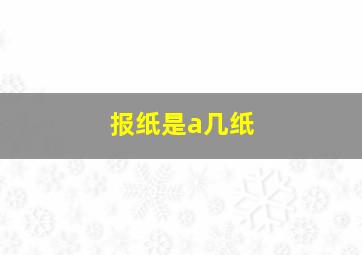 报纸是a几纸